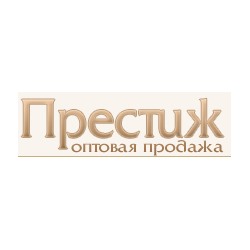 Престиж
оптовая продажа